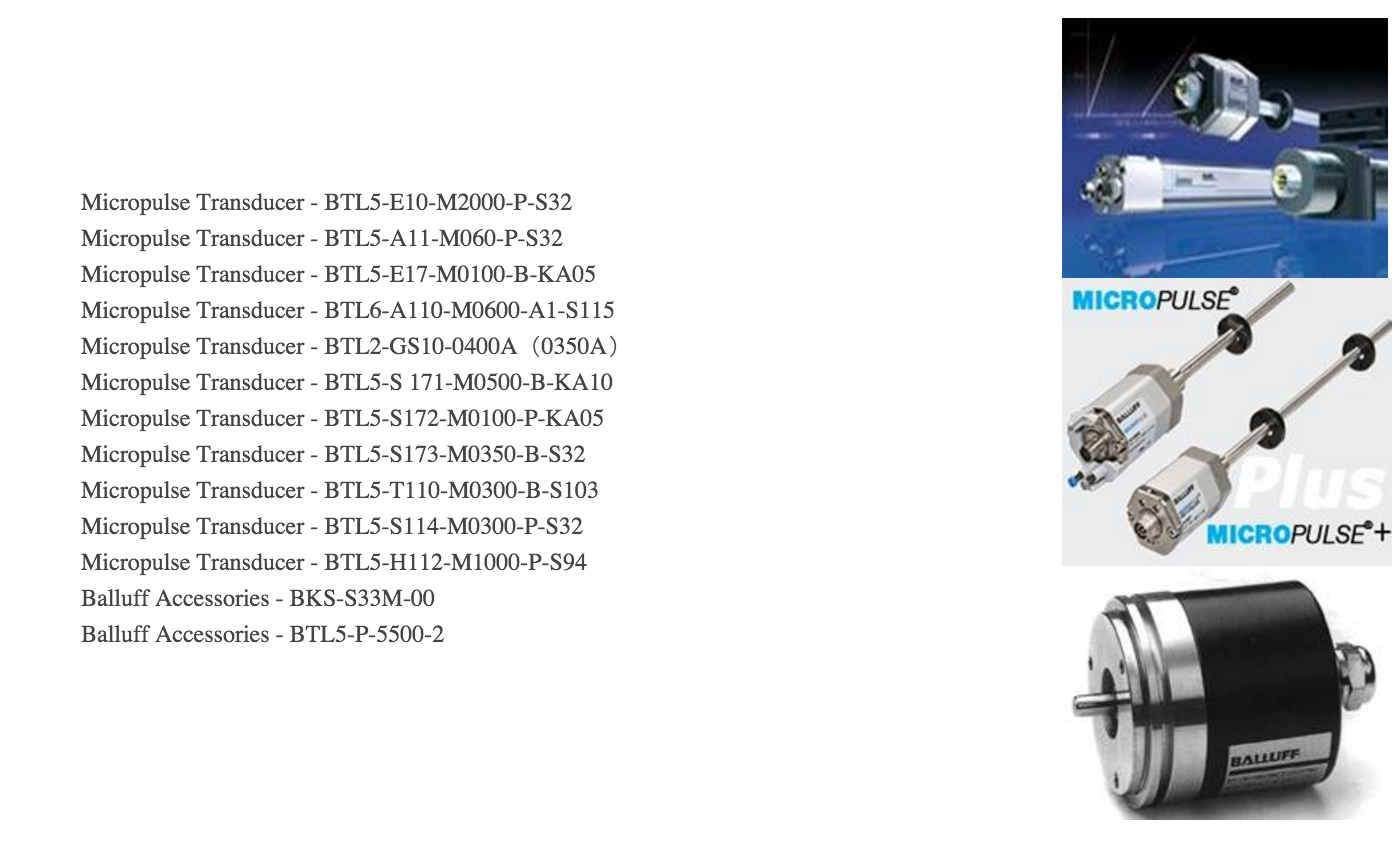 Micropulse Transducer - BTL5-E10-M2000-P-S32
Micropulse Transducer - BTL5-A11-M060-P-S32
Micropulse Transducer - BTL5-E17-M0100-B-KA05
Micropulse Transducer - BTL6-A110-M0600-A1-S115
Micropulse Transducer - BTL2-GS10-0400A（0350A）
Micropulse Transducer - BTL5-S 171-M0500-B-KA10
Micropulse Transducer - BTL5-S172-M0100-P-KA05
Micropulse Transducer - BTL5-S173-M0350-B-S32
Micropulse Transducer - BTL5-T110-M0300-B-S103
Micropulse Transducer - BTL5-S114-M0300-P-S32
Micropulse Transducer - BTL5-H112-M1000-P-S94
Balluff Accessories - BKS-S33M-00
Balluff Accessories - BTL5-P-5500-2

MICROPULSE®

Plus

MICROPULSE®+

BALLUFF